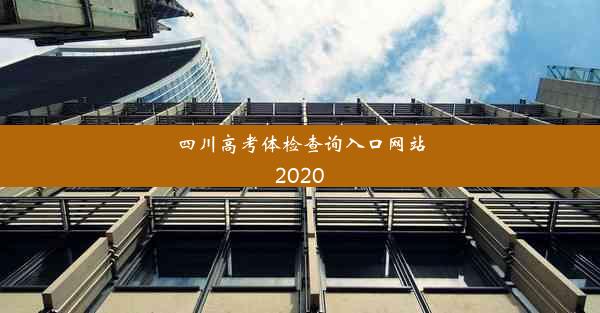 四川高考体检查询入口网站
2020